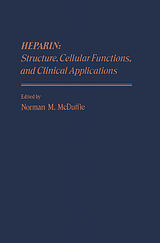 HEPARIN:
Structure, Cellular Functions, and Clinical Applications

Edited by
Norman M. McDuffie